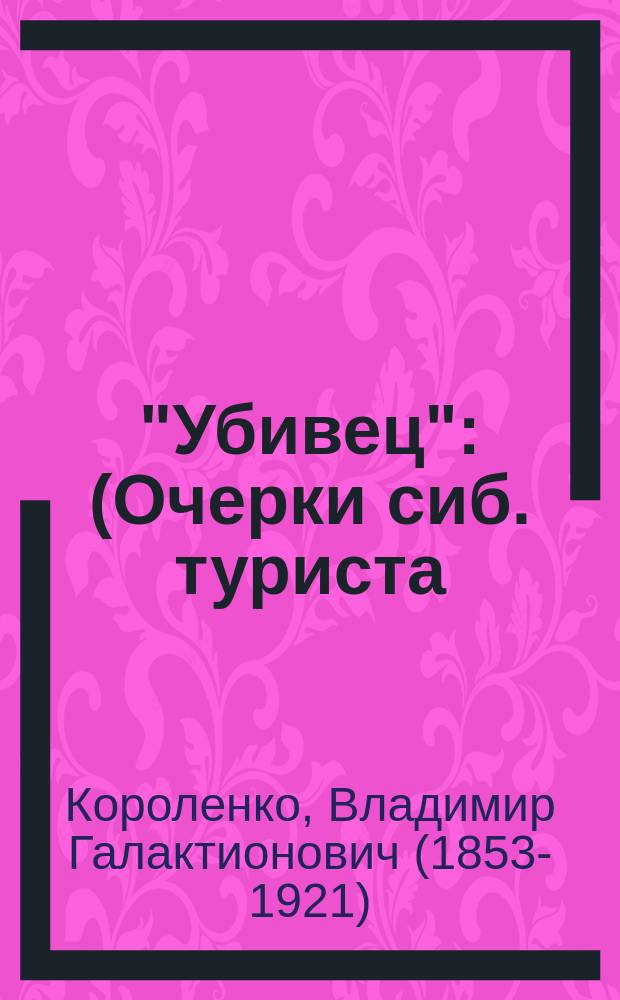 "Убивец": (Очерки сиб. туриста

Короленко, Владимир Галактионович (1853-1921)